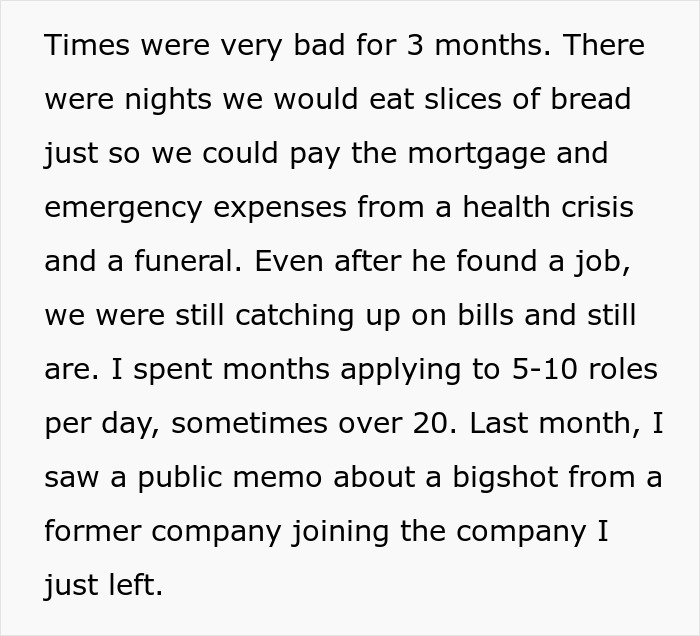 Times were very bad for 3 months. There were nights we would eat slices of bread just so we could pay the mortgage and emergency expenses from a health crisis and a funeral. Even after he found a job, we were still catching up on bills and still are. I spent months applying to 5-10 roles per day, sometimes over 20. Last month, I saw a public memo about a bigshot from a former company joining the company I just left.